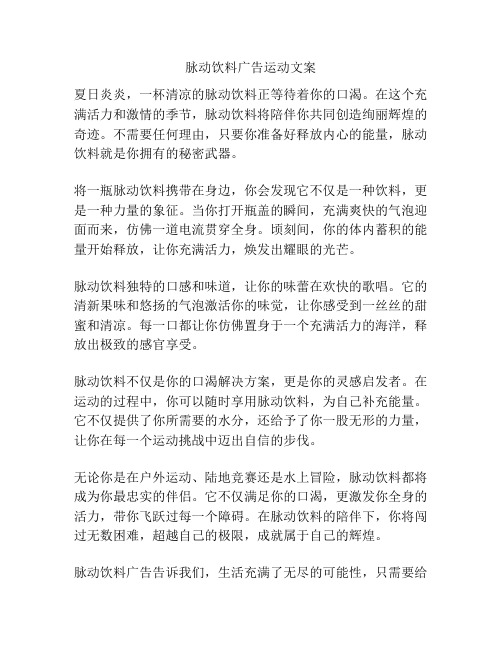 脉动饮料广告运动文案

夏日炎炎，一杯清凉的脉动饮料正等待着你的口渴。在这个充满活力和激情的季节，脉动饮料将陪伴你共同创造绚丽辉煌的奇迹。不需要任何理由，只要你准备好释放内心的能量，脉动饮料就是你拥有的秘密武器。

将一瓶脉动饮料携带在身边，你会发现它不仅是一种饮料，更是一种力量的象征。当你打开瓶盖的瞬间，充满爽快的气泡迎面而来，仿佛一道电流贯穿全身。顷刻间，你的体内蓄积的能量开始释放，让你充满活力，焕发出耀眼的光芒。

脉动饮料独特的口感和味道，让你的味蕾在欢快的歌唱。它的清新果味和悠扬的气泡激活你的味觉，让你感受到一丝丝的甜蜜和清凉。每一口都让你仿佛置身于一个充满活力的海洋，释放出极致的感官享受。

脉动饮料不仅是你的口渴解决方案，更是你的灵感启发者。在运动的过程中，你可以随时享用脉动饮料，为自己补充能量。它不仅提供了你所需要的水分，还给予了你一股无形的力量，让你在每一个运动挑战中迈出自信的步伐。

无论你是在户外运动、陆地竞赛还是水上冒险，脉动饮料都将成为你最忠实的伴侣。它不仅满足你的口渴，更激发你全身的活力，带你飞跃过每一个障碍。在脉动饮料的陪伴下，你将闯过无数困难，超越自己的极限，成就属于自己的辉煌。

脉动饮料广告告诉我们，生活充满了无尽的可能性，只需要给